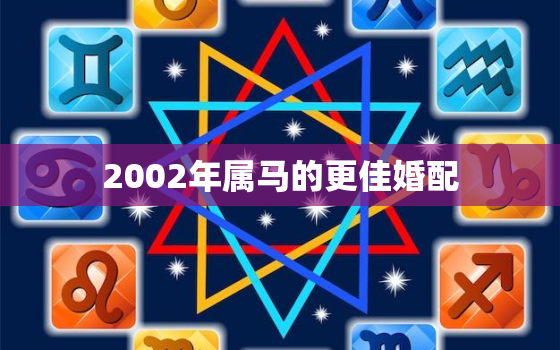 2002年属马的更佳婚配